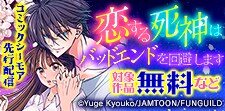 コミックシーモア
先行配信

恋する死神は
バッドエンドを回避します

対象作品 無料など

©Yuge Kyouko/JAMTOON/FUNGUILD